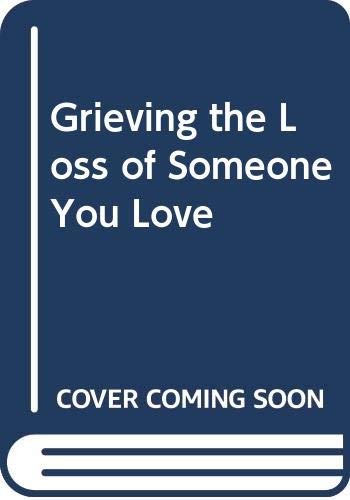 Grieving the Loss of Someone You Love

COVER COMING SOON